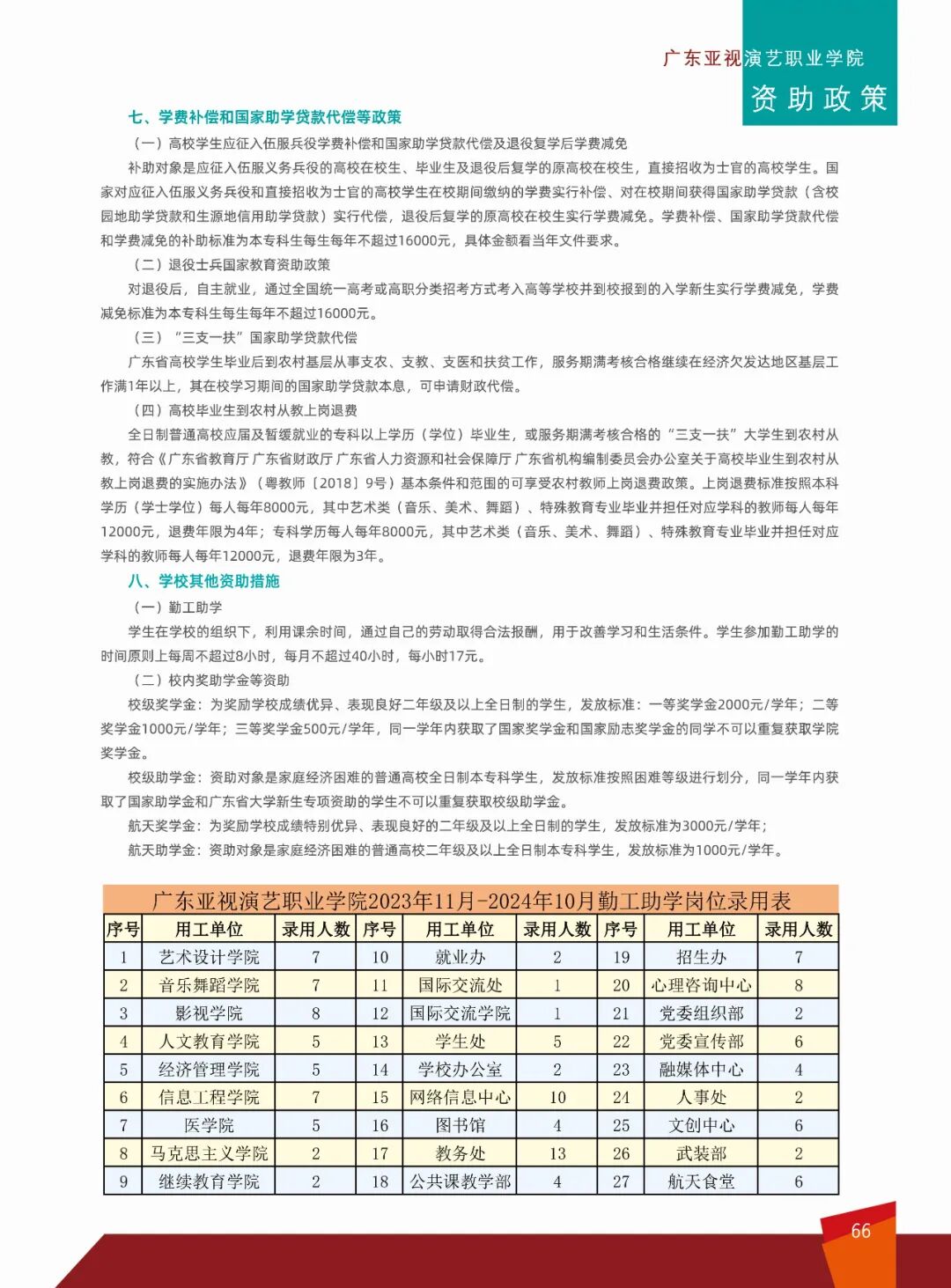 广东亚视演艺职业学院
资助政策

七、学费补偿和国家助学贷款代偿等政策

（一）高校学生应征入伍服兵役学费补偿和国家助学贷款代偿及退役复学后学费减免

补助对象是应征入伍服义务兵役的高校在校生、毕业生及退役后复学的原高校在校生，直接招收为士官的高校学生。国家对应征入伍服义务兵役和直接招收为士官的高校学生在校期间缴纳的学费实行补偿、对在校期间获得国家助学贷款（含校园地助学贷款和生源地信用助学贷款）实行代偿，退役后复学的原高校在校生实行学费减免。学费补偿、国家助学贷款代偿和学费减免的补助标准为本专科生每生每年不超过16000元，具体金额看当年文件要求。

（二）退役士兵国家教育资助政策

对退役后，自主就业，通过全国统一高考或高职分类招考方式考入高等学校并到校报到的入学新生实行学费减免，学费减免标准为本专科生每生每年不超过16000元。

（三）“三支一扶”国家助学贷款代偿

广东省高校学生毕业后到农村基层从事支农、支教、支医和扶贫工作，服务期满考核合格继续在经济欠发达地区基层工作满1年以上，其在校学习期间的国家助学贷款本息，可申请财政代偿。

（四）高校毕业生到农村从教上岗退费

全日制普通高校应届及暂缓就业的专科以上学历（学位）毕业生，或服务期满考核合格的“三支一扶”大学生到农村从教，符合《广东省教育厅 广东省财政厅 广东省人力资源和社会保障厅 广东省机构编制委员会办公室关于高校毕业生到农村从教上岗退费的实施办法》（粤教师〔2018〕9号）基本条件和范围的可享受农村教师上岗退费政策。上岗退费标准按照本科学历（学士学位）每人每年8000元，其中艺术类（音乐、美术、舞蹈）、特殊教育专业毕业并担任对应学科的教师每人每年12000元，退费年限为4年；专科学历每人每年8000元，其中艺术类（音乐、美术、舞蹈）、特殊教育专业毕业并担任对应学科的教师每人每年12000元，退费年限为3年。

八、学校其他资助措施

（一）勤工助学

学生在学校的组织下，利用课余时间，通过自己的劳动取得合法报酬，用于改善学习和生活条件。学生参加勤工助学的时间原则上每周不超过8小时，每月不超过40小时，每小时17元。

（二）校内奖助学金等资助

校级奖学金：为奖励学校成绩优异、表现良好二年级及以上全日制的学生，发放标准：一等奖学金2000元/学年；二等奖学金1000元/学年；三等奖学金500元/学年，同一学年内获取了国家奖学金和国家励志奖学金的同学不可以重复获取学院奖学金。

校级助学金：资助对象是家庭经济困难的普通高校全日制本专科学生，发放标准按照困难等级进行划分，同一学年内获取了国家助学金和广东省大学新生专项资助的学生不可以重复获取校级助学金。

航天奖学金：为奖励学校成绩特别优异、表现良好的二年级及以上全日制的学生，发放标准为3000元/学年；

航天助学金：资助对象是家庭经济困难的普通高校二年级及以上全日制本专科学生，发放标准为1000元/学年。

广东亚视演艺职业学院2023年11月-2024年10月勤工助学岗位录用表

| 序号 | 用工单位 | 录用人数 | 序号 | 用工单位 | 录用人数 | 序号 | 用工单位 | 录用人数 |
|---|---|---|---|---|---|---|---|---|
| 1 | 艺术设计学院 | 7 | 10 | 就业办 | 2 | 19 | 招生办 | 7 |
| 2 | 音乐舞蹈学院 | 7 | 11 | 国际交流处 | 1 | 20 | 心理咨询中心 | 8 |
| 3 | 影视学院 | 8 | 12 | 国际交流学院 | 1 | 21 | 党委组织部 | 2 |
| 4 | 人文教育学院 | 5 | 13 | 学生处 | 5 | 22 | 党委宣传部 | 6 |
| 5 | 经济管理学院 | 5 | 14 | 学校办公室 | 2 | 23 | 融媒体中心 | 4 |
| 6 | 信息工程学院 | 7 | 15 | 网络信息中心 | 10 | 24 | 人事处 | 2 |
| 7 | 医学院 | 5 | 16 | 图书馆 | 4 | 25 | 文创中心 | 6 |
| 8 | 马克思主义学院 | 2 | 17 | 教务处 | 13 | 26 | 武装部 | 2 |
| 9 | 继续教育学院 | 2 | 18 | 公共课教学部 | 4 | 27 | 航天食堂 | 6 |

66